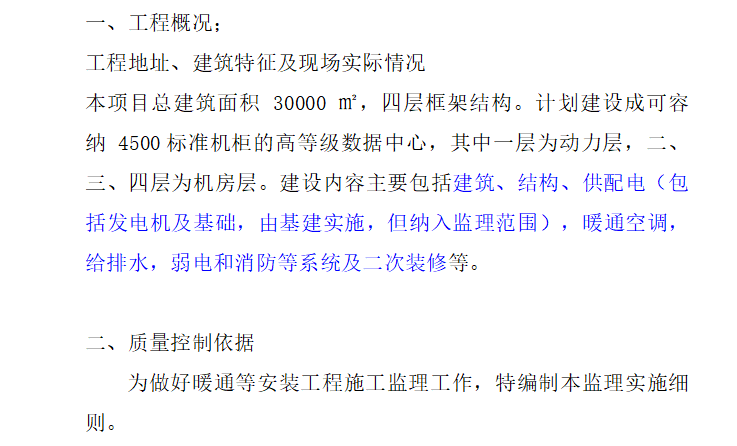 一、工程概况；

工程地址、建筑特征及现场实际情况

本项目总建筑面积 30000 ㎡，四层框架结构。计划建设成可容纳 4500 标准机柜的高等级数据中心，其中一层为动力层，二、三、四层为机房层。建设内容主要包括建筑、结构、供配电（包括发电机及基础，由基建实施，但纳入监理范围），暖通空调，给排水，弱电和消防等系统及二次装修等。

二、质量控制依据

为做好暖通等安装工程施工监理工作，特编制本监理实施细则。